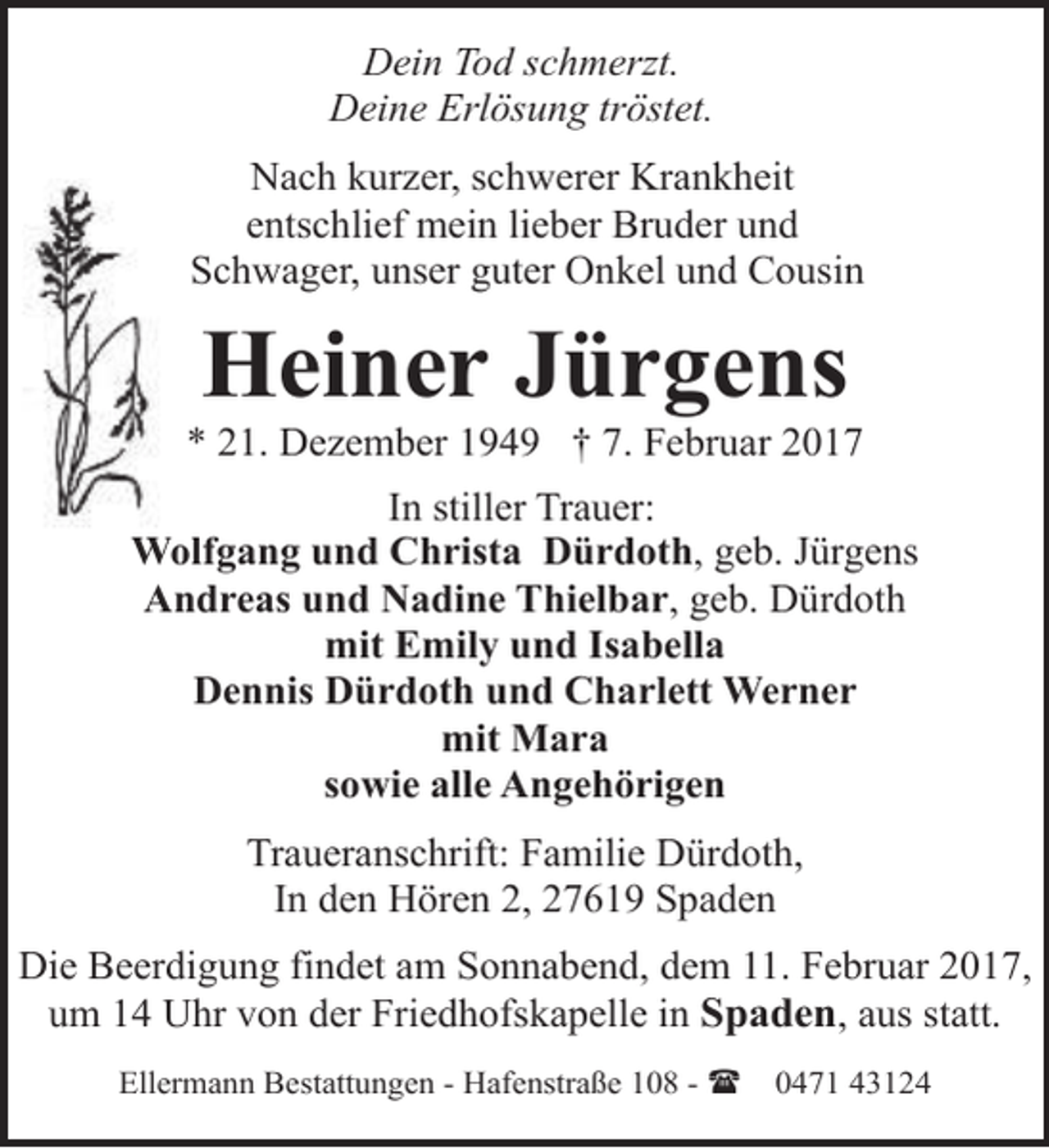 Dein Tod schmerzt.
Deine Erlösung tröstet.

Nach kurzer, schwerer Krankheit entschlief mein lieber Bruder und Schwager, unser guter Onkel und Cousin

Heiner Jürgens

* 21. Dezember 1949 † 7. Februar 2017

In stiller Trauer:
Wolfgang und Christa Dürdoth, geb. Jürgens
Andreas und Nadine Thielbar, geb. Dürdoth
mit Emily und Isabella
Dennis Dürdoth und Charlett Werner
mit Mara
sowie alle Angehörigen

Traueranschrift: Familie Dürdoth,
In den Hören 2, 27619 Spaden

Die Beerdigung findet am Sonnabend, dem 11. Februar 2017, um 14 Uhr von der Friedhofskapelle in Spaden, aus statt.

Ellermann Bestattungen - Hafenstraße 108 - ☎ 0471 43124